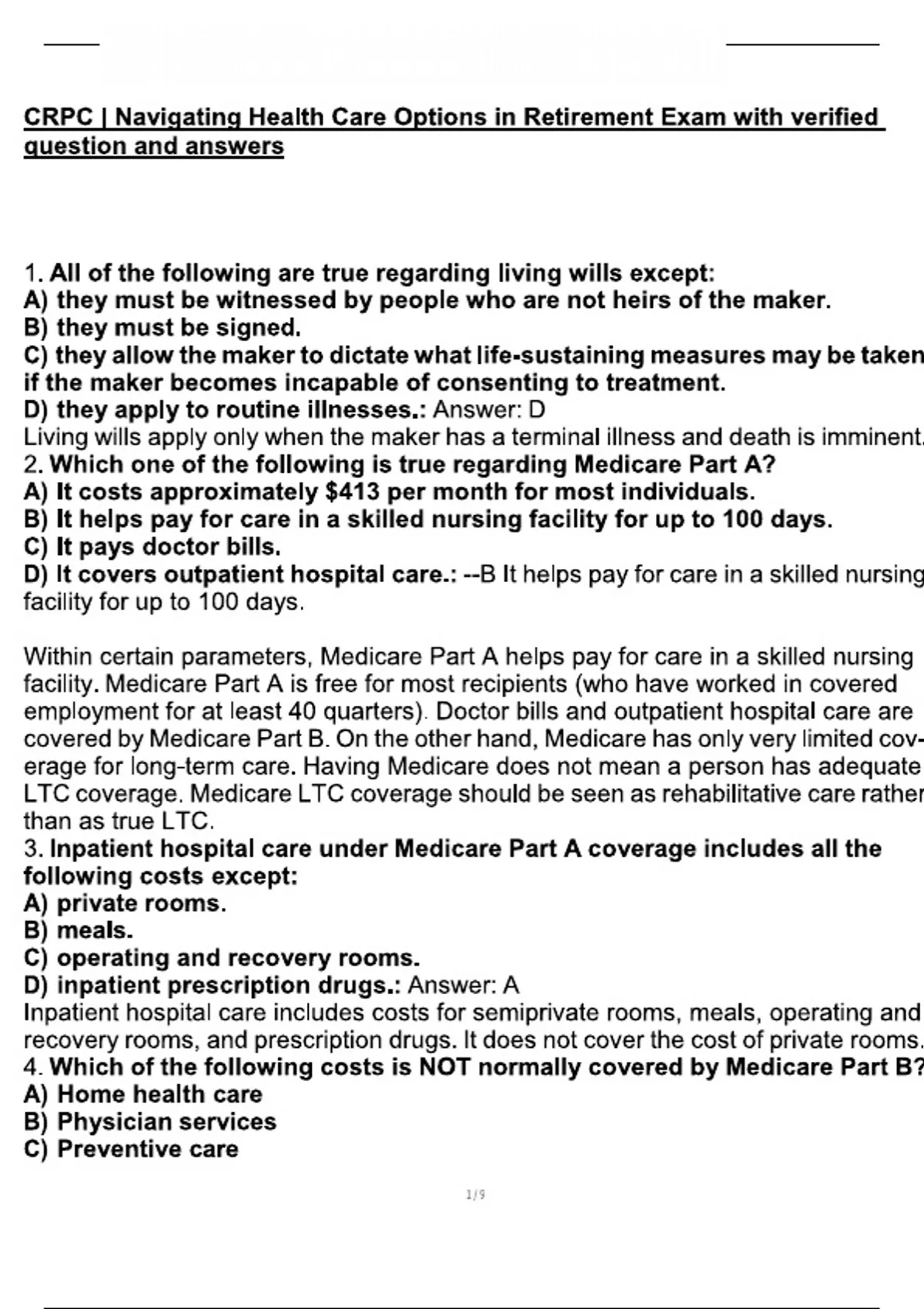 CRPC | Navigating Health Care Options in Retirement Exam with verified question and answers

1. All of the following are true regarding living wills except:
A) they must be witnessed by people who are not heirs of the maker.
B) they must be signed.
C) they allow the maker to dictate what life-sustaining measures may be taken if the maker becomes incapable of consenting to treatment.
D) they apply to routine illnesses.: Answer: D
Living wills apply only when the maker has a terminal illness and death is imminent.
2. Which one of the following is true regarding Medicare Part A?
A) It costs approximately $413 per month for most individuals.
B) It helps pay for care in a skilled nursing facility for up to 100 days.
C) It pays doctor bills.
D) It covers outpatient hospital care.: --B It helps pay for care in a skilled nursing facility for up to 100 days.

Within certain parameters, Medicare Part A helps pay for care in a skilled nursing facility. Medicare Part A is free for most recipients (who have worked in covered employment for at least 40 quarters). Doctor bills and outpatient hospital care are covered by Medicare Part B. On the other hand, Medicare has only very limited coverage for long-term care. Having Medicare does not mean a person has adequate LTC coverage. Medicare LTC coverage should be seen as rehabilitative care rather than as true LTC.
3. Inpatient hospital care under Medicare Part A coverage includes all the following costs except:
A) private rooms.
B) meals.
C) operating and recovery rooms.
D) inpatient prescription drugs.: Answer: A
Inpatient hospital care includes costs for semiprivate rooms, meals, operating and recovery rooms, and prescription drugs. It does not cover the cost of private rooms.
4. Which of the following costs is NOT normally covered by Medicare Part B?
A) Home health care
B) Physician services
C) Preventive care

1/9